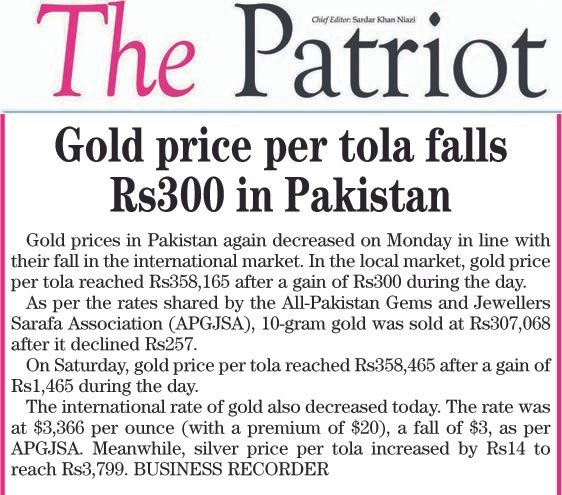 The Patriot

Chief Editor: Sardar Khan Niazi

Gold price per tola falls Rs300 in Pakistan

Gold prices in Pakistan again decreased on Monday in line with their fall in the international market. In the local market, gold price per tola reached Rs358,165 after a gain of Rs300 during the day.

As per the rates shared by the All-Pakistan Gems and Jewellers Sarafa Association (APGJSA), 10-gram gold was sold at Rs307,068 after it declined Rs257.

On Saturday, gold price per tola reached Rs358,465 after a gain of Rs1,465 during the day.

The international rate of gold also decreased today. The rate was at $3,366 per ounce (with a premium of $20), a fall of $3, as per APGJSA. Meanwhile, silver price per tola increased by Rs14 to reach Rs3,799. BUSINESS RECORDER